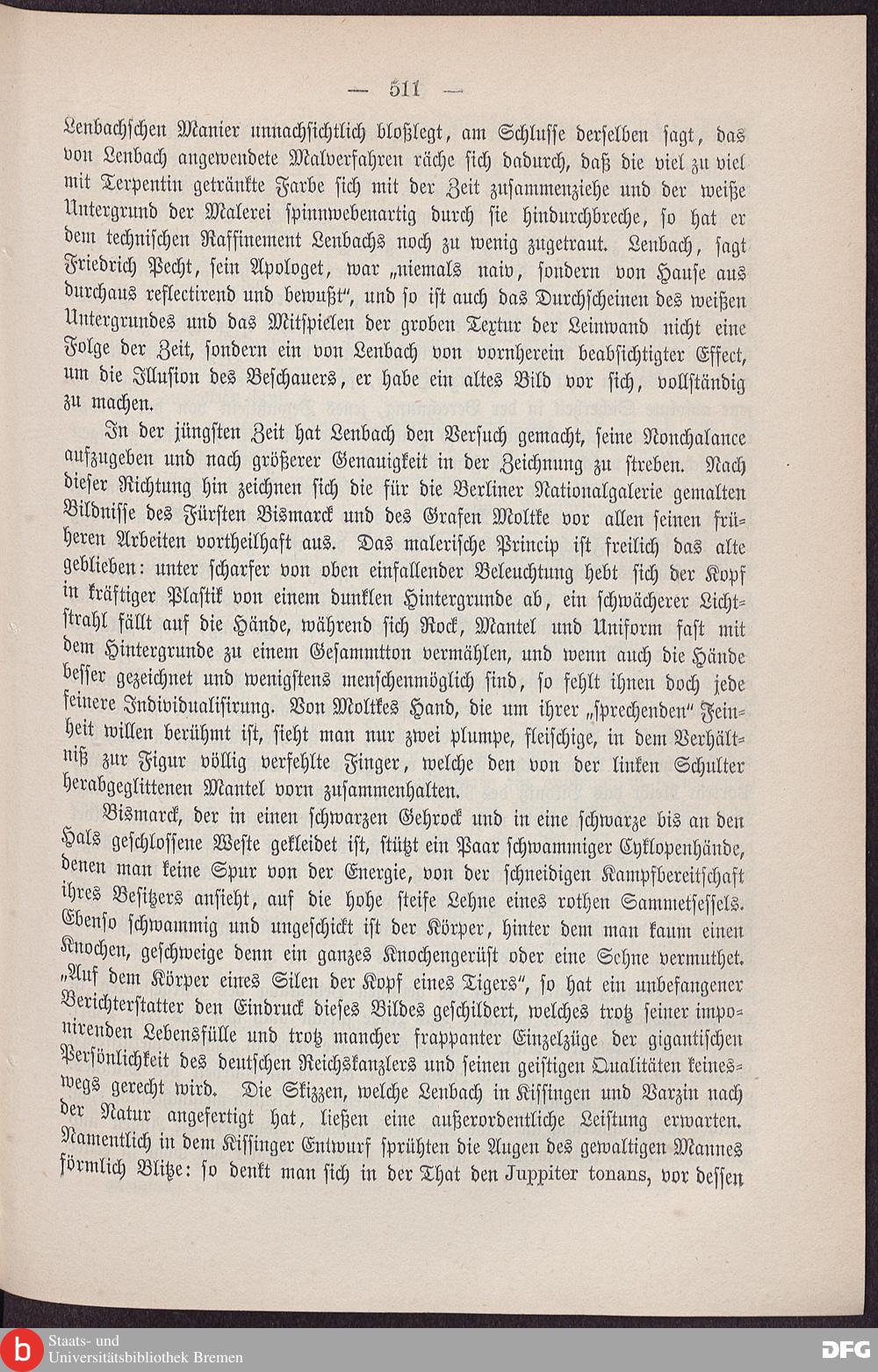 — 511 —

Lenbachschen Manier unnachsichtlich bloßlegt, am Schlusse derselben sagt, das von Lenbach angewendete Malverfahren räche sich dadurch, daß die viel zu viel mit Terpentin getränkte Farbe sich mit der Zeit zusammenziehe und der weiße Untergrund der Malerei spinnwebenartig durch sie hindurchbreche, so hat er dem technischen Raffinement Lenbachs noch zu wenig zugetraut. Lenbach, sagt Friedrich Pecht, sein Apologet, war „niemals naiv, sondern von Hause aus durchaus reflectirend und bewußt", und so ist auch das Durchscheinen des weißen Untergrundes und das Mitspielen der groben Textur der Leinwand nicht eine Folge der Zeit, sondern ein von Lenbach von vornherein beabsichtigter Effect, um die Illusion des Beschauers, er habe ein altes Bild vor sich, vollständig zu machen.

In der jüngsten Zeit hat Lenbach den Versuch gemacht, seine Nonchalance aufzugeben und nach größerer Genauigkeit in der Zeichnung zu streben. Nach dieser Richtung hin zeichnen sich die für die Berliner Nationalgalerie gemalten Bildnisse des Fürsten Bismarck und des Grafen Moltke vor allen seinen früheren Arbeiten vortheilhaft aus. Das malerische Princip ist freilich das alte geblieben: unter scharfer von oben einfallender Beleuchtung hebt sich der Kopf in kräftiger Plastik von einem dunklen Hintergrunde ab, ein schwächerer Lichtstrahl fällt auf die Hände, während sich Rock, Mantel und Uniform fast mit dem Hintergrunde zu einem Gesammtton vermählen, und wenn auch die Hände besser gezeichnet und wenigstens menschenmöglich sind, so fehlt ihnen doch jede feinere Individualisirung. Von Moltkes Hand, die um ihrer „sprechenden" Feinheit willen berühmt ist, sieht man nur zwei plumpe, fleischige, in dem Verhältniß zur Figur völlig verfehlte Finger, welche den von der linken Schulter herabgeglittenen Mantel vorn zusammenhalten.

Bismarck, der in einen schwarzen Gehrock und in eine schwarze bis an den Hals geschlossene Weste gekleidet ist, stützt ein Paar schwammiger Cyklopenhände, denen man keine Spur von der Energie, von der schneidigen Kampfbereitschaft ihres Besitzers ansieht, auf die hohe steife Lehne eines rothen Sammetsessels. Ebenso schwammig und ungeschickt ist der Körper, hinter dem man kaum einen Knochen, geschweige denn ein ganzes Knochengerüst oder eine Sehne vermuthet. „Auf dem Körper eines Silen der Kopf eines Tigers", so hat ein unbefangener Berichterstatter den Eindruck dieses Bildes geschildert, welches trotz seiner imponirenden Lebensfülle und trotz mancher frappanter Einzelzüge der gigantischen Persönlichkeit des deutschen Reichskanzlers und seinen geistigen Qualitäten keineswegs gerecht wird. Die Skizzen, welche Lenbach in Kissingen und Varzin nach der Natur angefertigt hat, ließen eine außerordentliche Leistung erwarten. Namentlich in dem Kissinger Entwurf sprühten die Augen des gewaltigen Mannes förmlich Blitze: so denkt man sich in der That den Juppiter tonans, vor dessen

Staats- und
Universitätsbibliothek Bremen

DFG